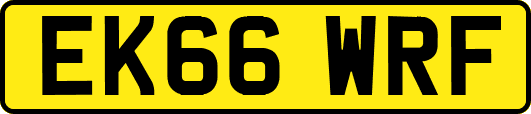 EK66 WRF